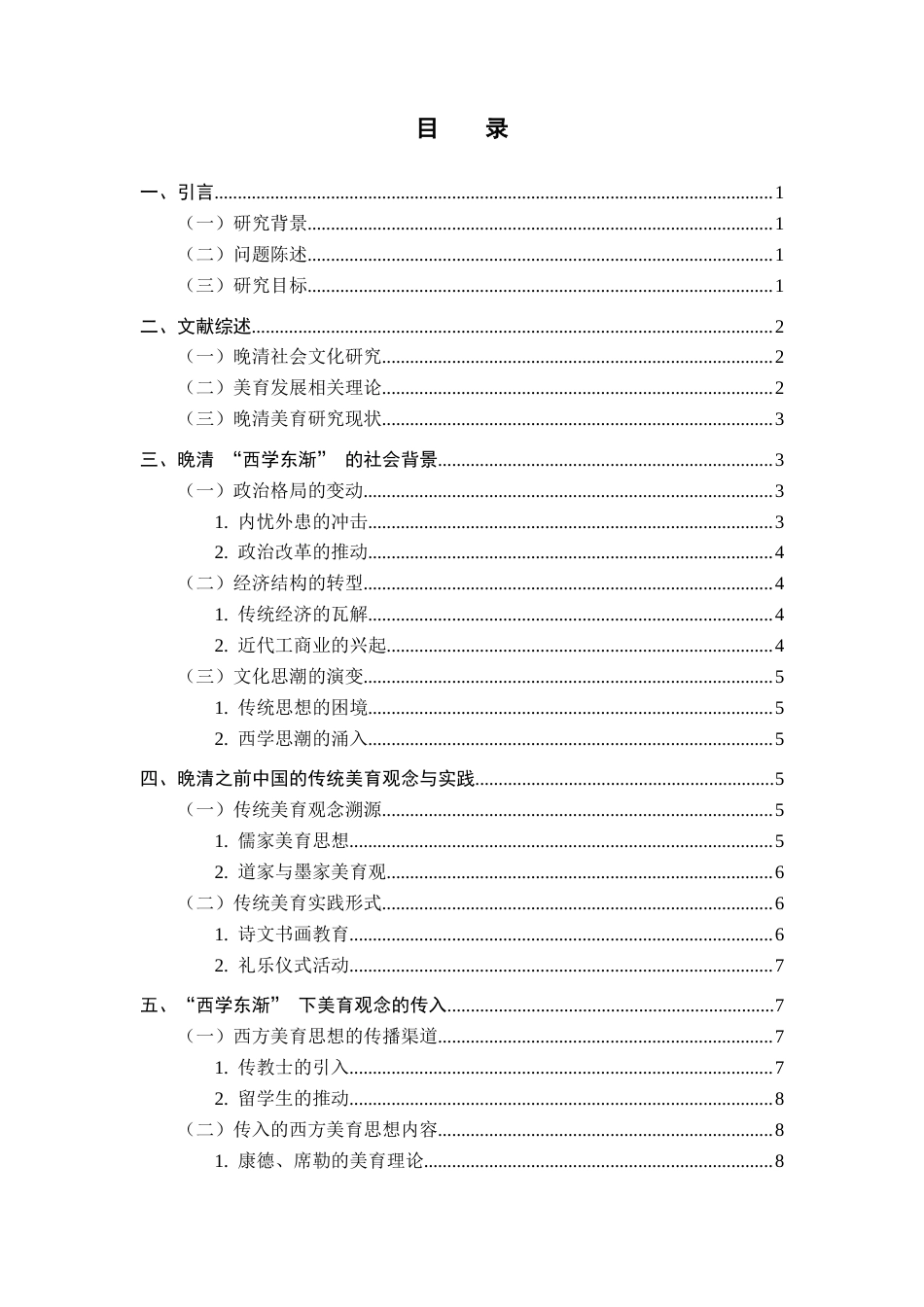 目 录

一、引言 1
（一）研究背景 1
（二）问题陈述 1
（三）研究目标 1

二、文献综述 2
（一）晚清社会文化研究 2
（二）美育发展相关理论 2
（三）晚清美育研究现状 3

三、晚清“西学东渐”的社会背景 3
（一）政治格局的变动 3
1.内忧外患的冲击 3
2.政治改革的推动 4
（二）经济结构的转型 4
1.传统经济的瓦解 4
2.近代工商业的兴起 4
（三）文化思潮的演变 5
1.传统思想的困境 5
2.西学思潮的涌入 5

四、晚清之前中国的传统美育观念与实践 5
（一）传统美育观念溯源 5
1.儒家美育思想 5
2.道家与墨家美育观 6
（二）传统美育实践形式 6
1.诗文书画教育 6
2.礼乐仪式活动 7

五、“西学东渐”下美育观念的传入 7
（一）西方美育思想的传播渠道 7
1.传教士的引入 7
2.留学生的推动 8
（二）传入的西方美育思想内容 8
1.康德、席勒的美育理论 8